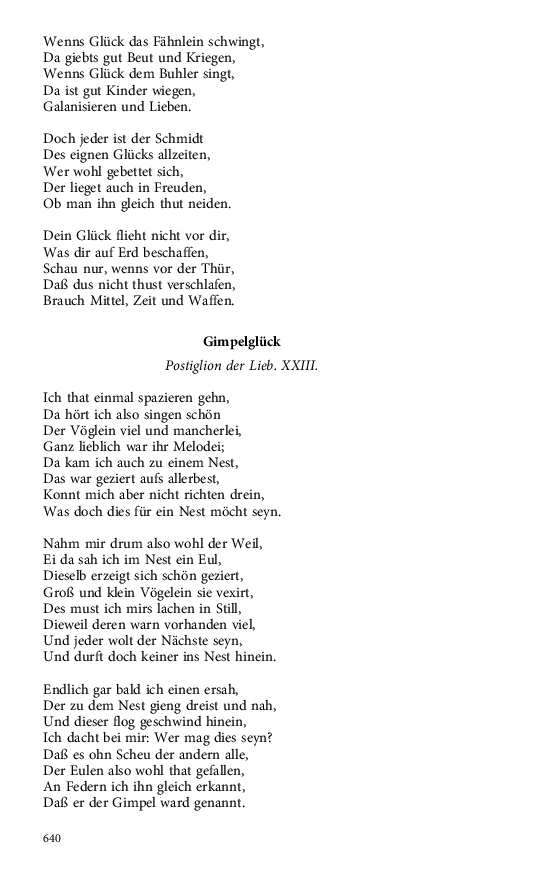 Wenns Glück das Fähnlein schwingt,
Da giebts gut Beut und Kriegen,
Wenns Glück dem Buhler singt,
Da ist gut Kinder wiegen,
Galanisieren und Lieben.

Doch jeder ist der Schmidt
Des eignen Glücks allzeiten,
Wer wohl gebettet sich,
Der lieget auch in Freuden,
Ob man ihn gleich thut neiden.

Dein Glück flieht nicht vor dir,
Was dir auf Erd beschaffen,
Schau nur, wenns vor der Thür,
Daß dus nicht thust verschlafen,
Brauch Mittel, Zeit und Waffen.

Gimpelglück

Postiglion der Lieb. XXIII.

Ich that einmal spazieren gehn,
Da hört ich also singen schön
Der Vöglein viel und mancherlei,
Ganz lieblich war ihr Melodei;
Da kam ich auch zu einem Nest,
Das war geziert aufs allerbest,
Konnt mich aber nicht richten drein,
Was doch dies für ein Nest möcht seyn.

Nahm mir drum also wohl der Weil,
Ei da sah ich im Nest ein Eul,
Dieselb erzeigt sich schön geziert,
Groß und klein Vögelein sie vexirt,
Des must ich mirs lachen in Still,
Dieweil deren warn vorhanden viel,
Und jeder wolt der Nächste seyn,
Und durft doch keiner ins Nest hinein.

Endlich gar bald ich einen ersah,
Der zu dem Nest gieng dreist und nah,
Und dieser flog geschwind hinein,
Ich dacht bei mir: Wer mag dies seyn?
Daß es ohn Scheu der andern alle,
Der Eulen also wohl that gefallen,
An Federn ich ihn gleich erkannt,
Daß er der Gimpel ward genannt.

640